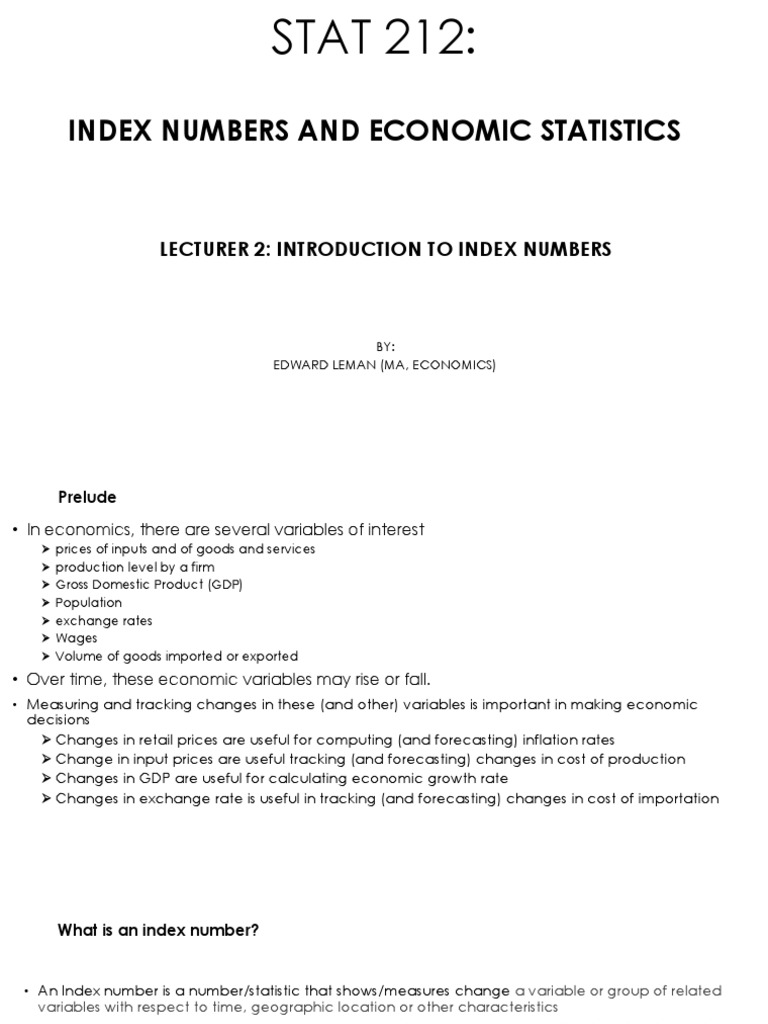 STAT 212:

INDEX NUMBERS AND ECONOMIC STATISTICS

LECTURER 2: INTRODUCTION TO INDEX NUMBERS

BY:
EDWARD LEMAN (MA, ECONOMICS)

Prelude

• In economics, there are several variables of interest
➢ prices of inputs and of goods and services
➢ production level by a firm
➢ Gross Domestic Product (GDP)
➢ Population
➢ exchange rates
➢ Wages
➢ Volume of goods imported or exported

• Over time, these economic variables may rise or fall.

• Measuring and tracking changes in these (and other) variables is important in making economic decisions
➢ Changes in retail prices are useful for computing (and forecasting) inflation rates
➢ Change in input prices are useful tracking (and forecasting) changes in cost of production
➢ Changes in GDP are useful for calculating economic growth rate
➢ Changes in exchange rate is useful in tracking (and forecasting) changes in cost of importation

What is an index number?

• An Index number is a number/statistic that shows/measures change a variable or group of related variables with respect to time, geographic location or other characteristics